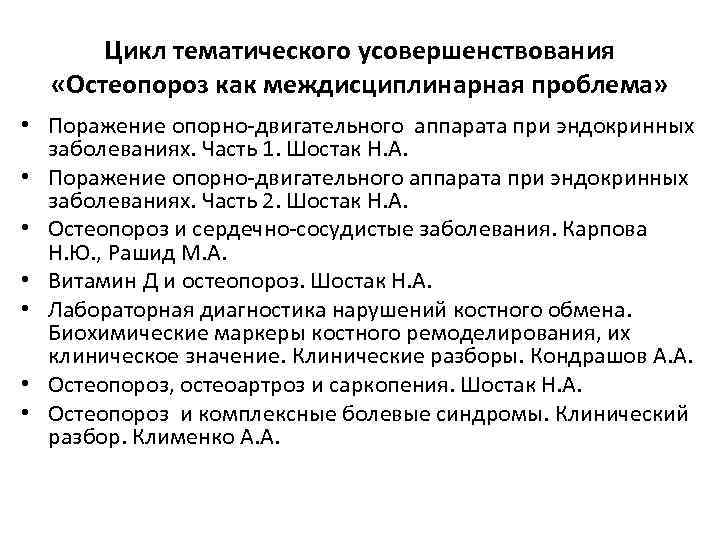 Цикл тематического усовершенствования «Остеопороз как междисциплинарная проблема»

• Поражение опорно-двигательного аппарата при эндокринных заболеваниях. Часть 1. Шостак Н.А.
• Поражение опорно-двигательного аппарата при эндокринных заболеваниях. Часть 2. Шостак Н.А.
• Остеопороз и сердечно-сосудистые заболевания. Карпова Н.Ю., Рашид М.А.
• Витамин Д и остеопороз. Шостак Н.А.
• Лабораторная диагностика нарушений костного обмена. Биохимические маркеры костного ремоделирования, их клиническое значение. Клинические разборы. Кондрашов А.А.
• Остеопороз, остеоартроз и саркопения. Шостак Н.А.
• Остеопороз и комплексные болевые синдромы. Клинический разбор. Клименко А.А.